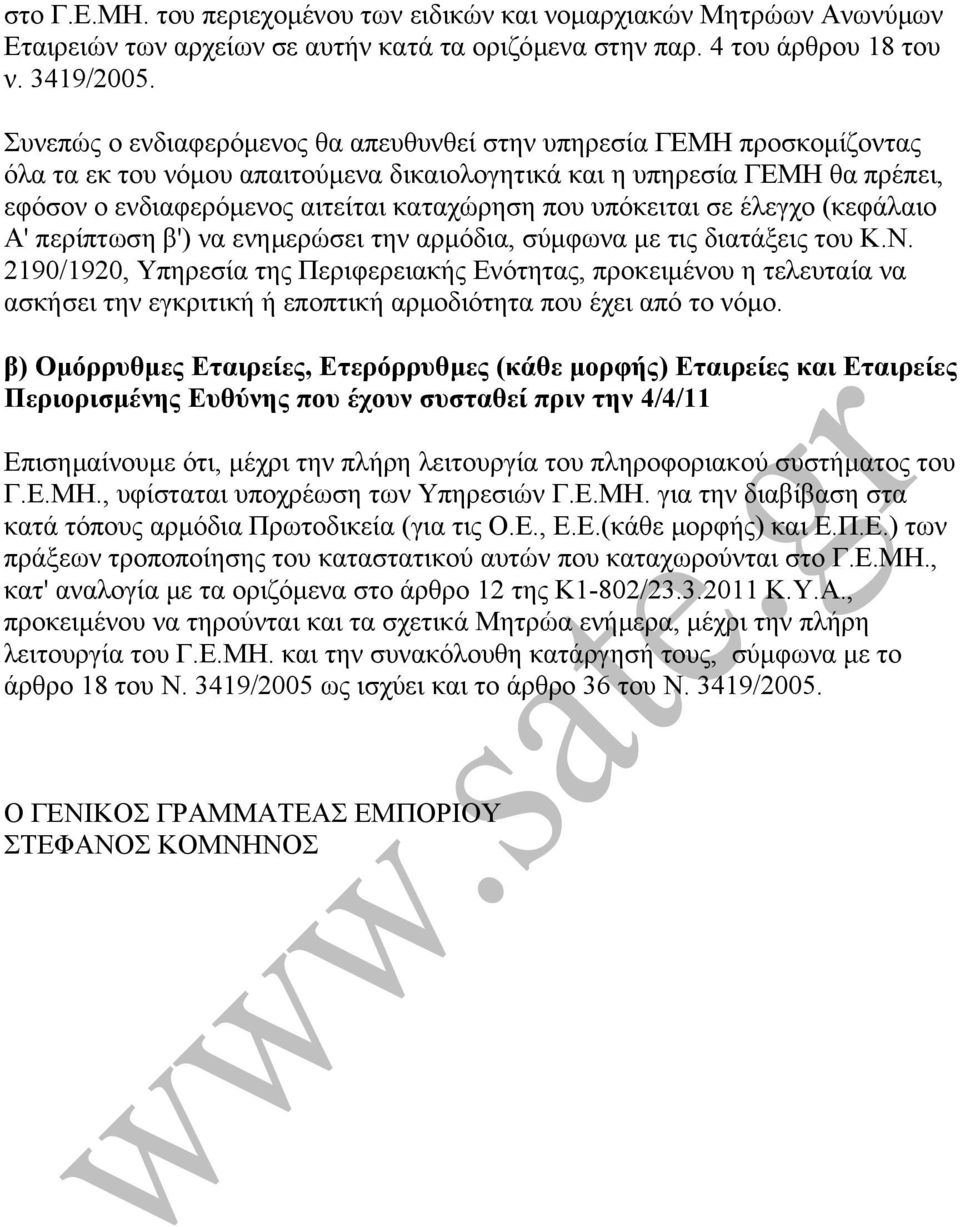 στο Γ.Ε.ΜΗ. του περιεχομένου των ειδικών και νομαρχιακών Μητρώων Ανωνύμων Εταιρειών των αρχείων σε αυτήν κατά τα οριζόμενα στην παρ. 4 του άρθρου 18 του ν. 3419/2005.

Συνεπώς ο ενδιαφερόμενος θα απευθυνθεί στην υπηρεσία ΓΕΜΗ προσκομίζοντας όλα τα εκ του νόμου απαιτούμενα δικαιολογητικά και η υπηρεσία ΓΕΜΗ θα πρέπει, εφόσον ο ενδιαφερόμενος αιτείται καταχώρηση που υπόκειται σε έλεγχο (κεφάλαιο Α' περίπτωση β') να ενημερώσει την αρμόδια, σύμφωνα με τις διατάξεις του Κ.Ν. 2190/1920, Υπηρεσία της Περιφερειακής Ενότητας, προκειμένου η τελευταία να ασκήσει την εγκριτική ή εποπτική αρμοδιότητα που έχει από το νόμο.

β) Ομόρρυθμες Εταιρείες, Ετερόρρυθμες (κάθε μορφής) Εταιρείες και Εταιρείες Περιορισμένης Ευθύνης που έχουν συσταθεί πριν την 4/4/11

Επισημαίνουμε ότι, μέχρι την πλήρη λειτουργία του πληροφοριακού συστήματος του Γ.Ε.ΜΗ., υφίσταται υποχρέωση των Υπηρεσιών Γ.Ε.ΜΗ. για την διαβίβαση στα κατά τόπους αρμόδια Πρωτοδικεία (για τις Ο.Ε., Ε.Ε.(κάθε μορφής) και Ε.Π.Ε.) των πράξεων τροποποίησης του καταστατικού αυτών που καταχωρούνται στο Γ.Ε.ΜΗ., κατ' αναλογία με τα οριζόμενα στο άρθρο 12 της Κ1-802/23.3.2011 Κ.Υ.Α., προκειμένου να τηρούνται και τα σχετικά Μητρώα ενήμερα, μέχρι την πλήρη λειτουργία του Γ.Ε.ΜΗ. και την συνακόλουθη κατάργησή τους, σύμφωνα με το άρθρο 18 του Ν. 3419/2005 ως ισχύει και το άρθρο 36 του Ν. 3419/2005.

Ο ΓΕΝΙΚΟΣ ΓΡΑΜΜΑΤΕΑΣ ΕΜΠΟΡΙΟΥ
ΣΤΕΦΑΝΟΣ ΚΟΜΝΗΝΟΣ

www.sate.gr